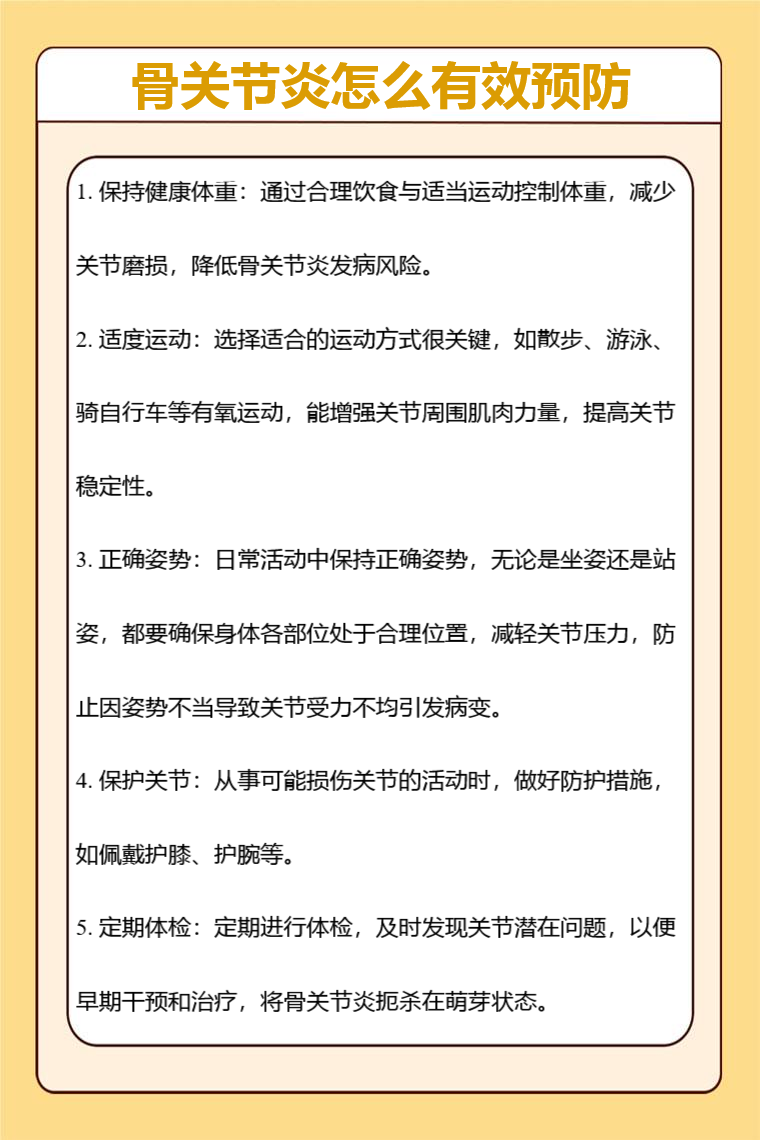 骨关节炎怎么有效预防

1. 保持健康体重：通过合理饮食与适当运动控制体重，减少关节磨损，降低骨关节炎发病风险。

2. 适度运动：选择适合的运动方式很关键，如散步、游泳、骑自行车等有氧运动，能增强关节周围肌肉力量，提高关节稳定性。

3. 正确姿势：日常活动中保持正确姿势，无论是坐姿还是站姿，都要确保身体各部位处于合理位置，减轻关节压力，防止因姿势不当导致关节受力不均引发病变。

4. 保护关节：从事可能损伤关节的活动时，做好防护措施，如佩戴护膝、护腕等。

5. 定期体检：定期进行体检，及时发现关节潜在问题，以便早期干预和治疗，将骨关节炎扼杀在萌芽状态。